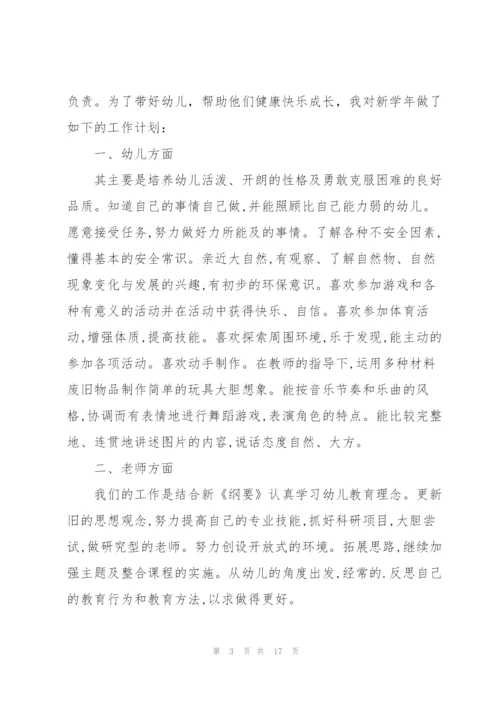 负责。为了带好幼儿，帮助他们健康快乐成长，我对新学年做了如下的工作计划：

一、幼儿方面

其主要是培养幼儿活泼、开朗的性格及勇敢克服困难的良好品质。知道自己的事情自己做，并能照顾比自己能力弱的幼儿。愿意接受任务，努力做好力所能及的事情。了解各种不安全因素，懂得基本的安全常识。亲近大自然，有观察、了解自然物、自然现象变化与发展的兴趣，有初步的环保意识。喜欢参加游戏和各种有意义的活动并在活动中获得快乐、自信。喜欢参加体育活动，增强体质，提高技能。喜欢探索周围环境，乐于发现，能主动的参加各项活动。喜欢动手制作。在教师的指导下，运用多种材料废旧物品制作简单的玩具大胆想象。能按音乐节奏和乐曲的风格，协调而有表情地进行舞蹈游戏，表演角色的特点。能比较完整地、连贯地讲述图片的内容，说话态度自然、大方。

二、老师方面

我们的工作是结合新《纲要》认真学习幼儿教育理念。更新旧的思想观念，努力提高自己的专业技能，抓好科研项目，大胆尝试，做研究型的老师。努力创设开放式的环境。拓展思路，继续加强主题及整合课程的实施。从幼儿的角度出发，经常的.反思自己的教育行为和教育方法，以求做得更好。

第 3 页 共 17 页